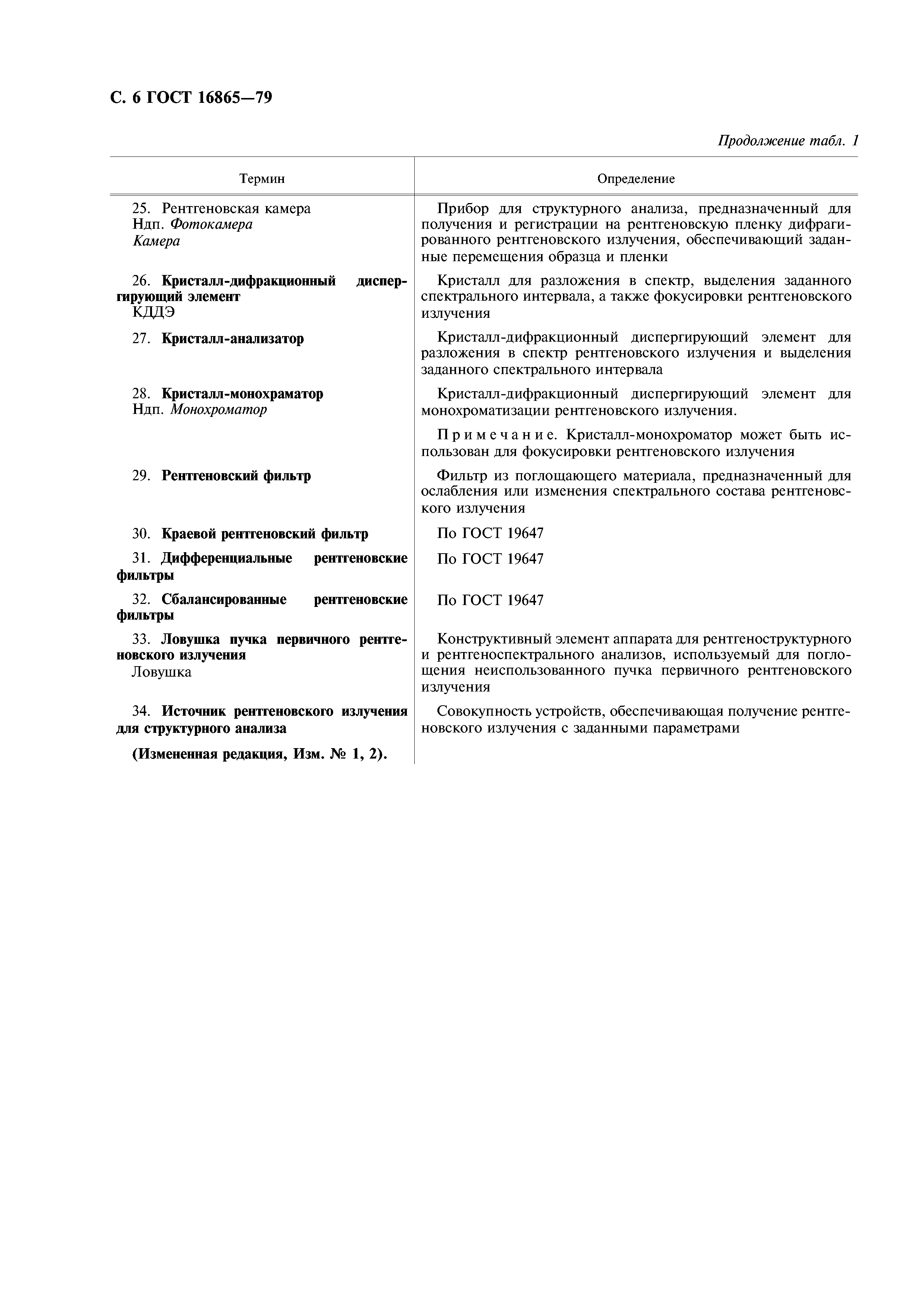 С. 6 ГОСТ 16865—79

Продолжение табл. 1

| Термин | Определение |
|---|---|
| 25. Рентгеновская камера Ндп. Фотокамера Камера | Прибор для структурного анализа, предназначенный для получения и регистрации на рентгеновскую пленку дифрагированного рентгеновского излучения, обеспечивающий заданные перемещения образца и пленки |
| 26. Кристалл-дифракционный диспергирующий элемент КДДЭ | Кристалл для разложения в спектр, выделения заданного спектрального интервала, а также фокусировки рентгеновского излучения |
| 27. Кристалл-анализатор | Кристалл-дифракционный диспергирующий элемент для разложения в спектр рентгеновского излучения и выделения заданного спектрального интервала |
| 28. Кристалл-монохраматор Ндп. Монохроматор | Кристалл-дифракционный диспергирующий элемент для монохроматизации рентгеновского излучения. Примечание. Кристалл-монохроматор может быть использован для фокусировки рентгеновского излучения |
| 29. Рентгеновский фильтр | Фильтр из поглощающего материала, предназначенный для ослабления или изменения спектрального состава рентгеновского излучения |
| 30. Краевой рентгеновский фильтр | По ГОСТ 19647 |
| 31. Дифференциальные рентгеновские фильтры | По ГОСТ 19647 |
| 32. Сбалансированные рентгеновские фильтры | По ГОСТ 19647 |
| 33. Ловушка пучка первичного рентгеновского излучения Ловушка | Конструктивный элемент аппарата для рентгеноструктурного и рентгеноспектрального анализов, используемый для поглощения неиспользованного пучка первичного рентгеновского излучения |
| 34. Источник рентгеновского излучения для структурного анализа | Совокупность устройств, обеспечивающая получение рентгеновского излучения с заданными параметрами |
| (Измененная редакция, Изм. № 1, 2). | |